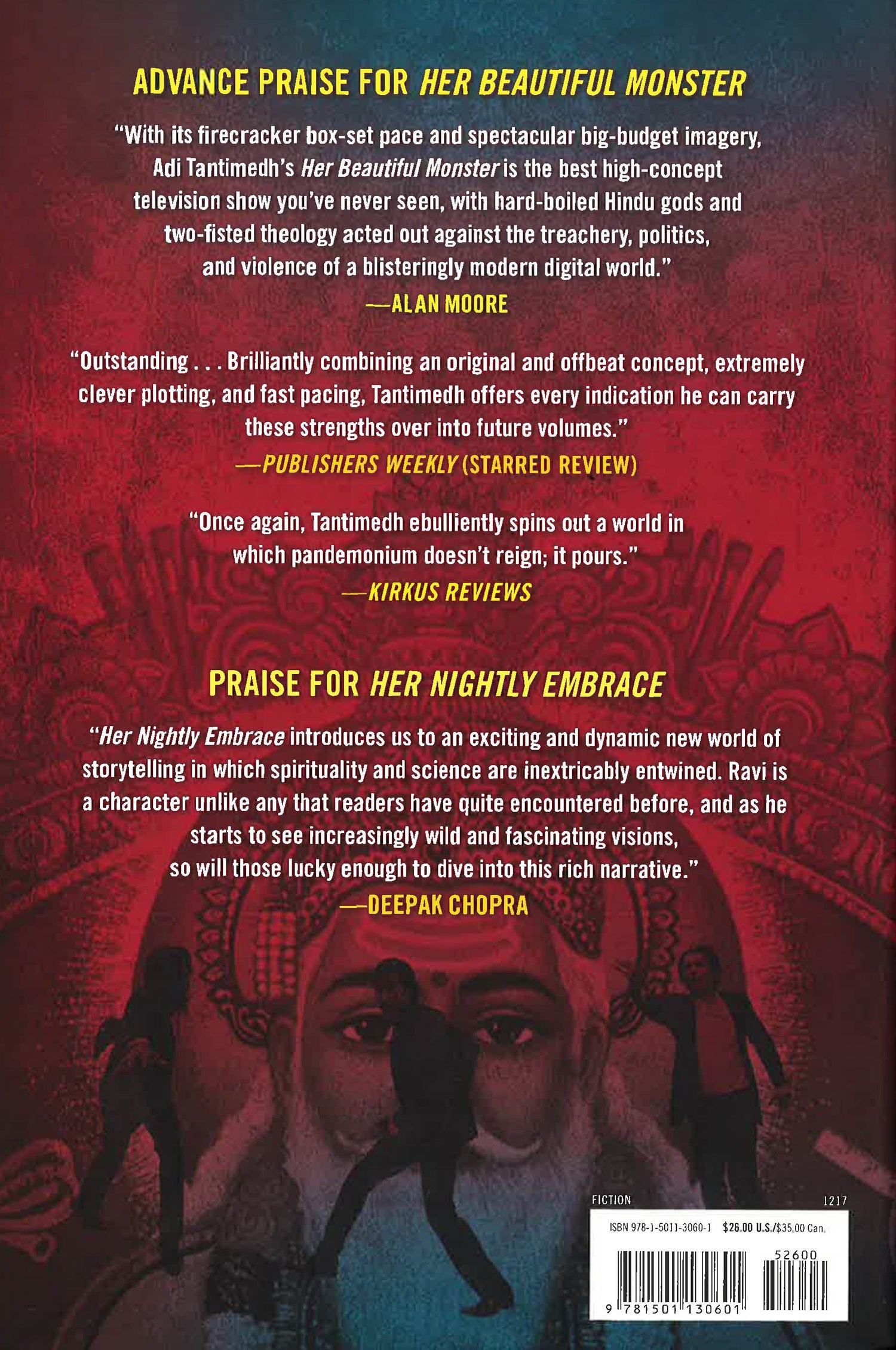 ADVANCE PRAISE FOR HER BEAUTIFUL MONSTER

"With its firecracker box-set pace and spectacular big-budget imagery, Adi Tantimedh's Her Beautiful Monster is the best high-concept television show you've never seen, with hard-boiled Hindu gods and two-fisted theology acted out against the treachery, politics, and violence of a blisteringly modern digital world."

—ALAN MOORE

"Outstanding . . . Brilliantly combining an original and offbeat concept, extremely clever plotting, and fast pacing, Tantimedh offers every indication he can carry these strengths over into future volumes."

—PUBLISHERS WEEKLY (STARRED REVIEW)

"Once again, Tantimedh ebulliently spins out a world in which pandemonium doesn't reign; it pours."

—KIRKUS REVIEWS

PRAISE FOR HER NIGHTLY EMBRACE

"Her Nightly Embrace introduces us to an exciting and dynamic new world of storytelling in which spirituality and science are inextricably entwined. Ravi is a character unlike any that readers have quite encountered before, and as he starts to see increasingly wild and fascinating visions, so will those lucky enough to dive into this rich narrative."

—DEEPAK CHOPRA

FICTION

1217

ISBN 978-1-5011-3060-1 $26.00 U.S./$35.00 Can.

52600

9 781501 130601